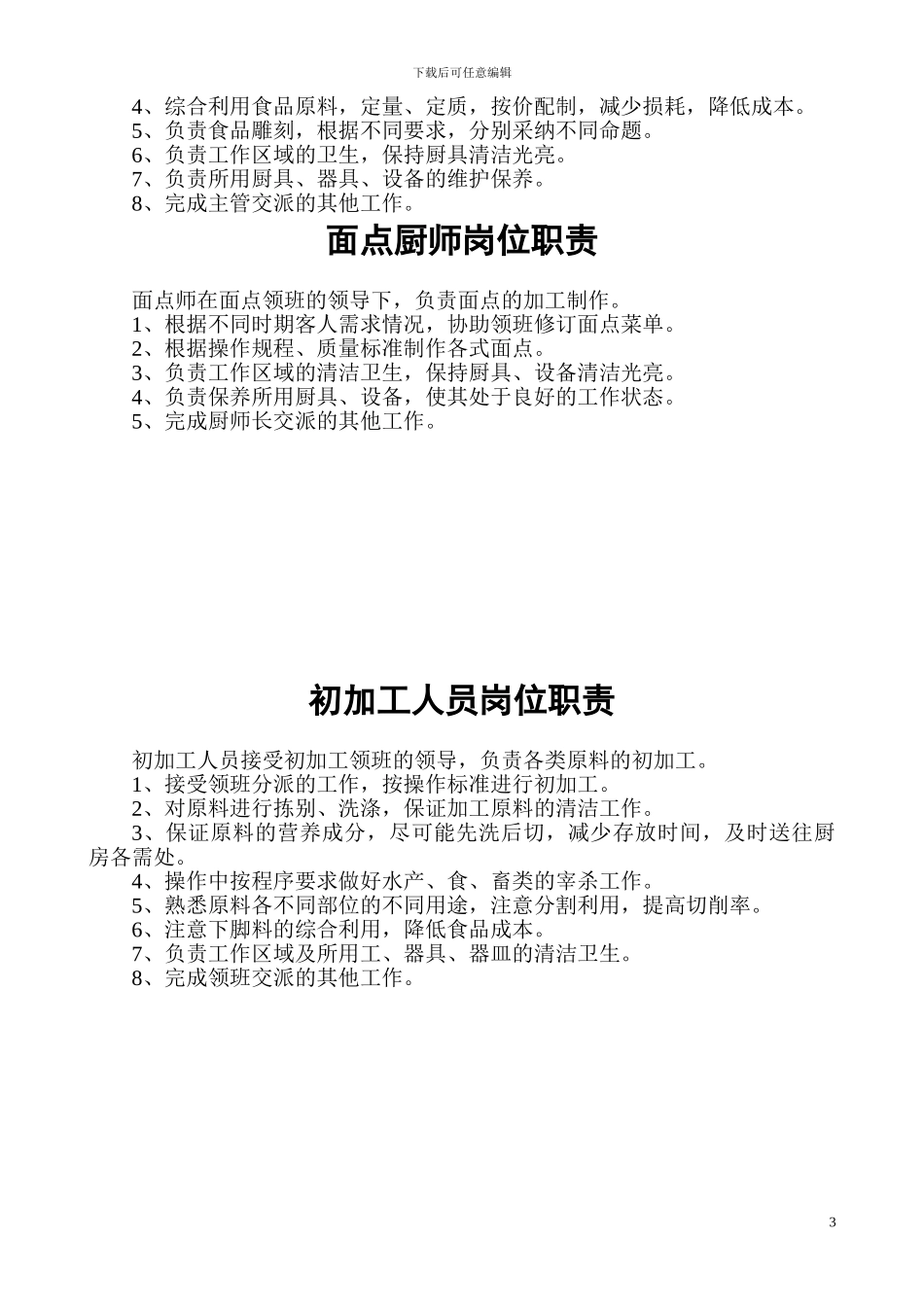 下载后可任意编辑

4、综合利用食品原料，定量、定质，按价配制，减少损耗，降低成本。
5、负责食品雕刻，根据不同要求，分别采纳不同命题。
6、负责工作区域的卫生，保持厨具清洁光亮。
7、负责所用厨具、器具、设备的维护保养。
8、完成主管交派的其他工作。

面点厨师岗位职责

面点师在面点领班的领导下，负责面点的加工制作。
1、根据不同时期客人需求情况，协助领班修订面点菜单。
2、根据操作规程、质量标准制作各式面点。
3、负责工作区域的清洁卫生，保持厨具、设备清洁光亮。
4、负责保养所用厨具、设备，使其处于良好的工作状态。
5、完成厨师长交派的其他工作。

初加工人员岗位职责

初加工人员接受初加工领班的领导，负责各类原料的初加工。
1、接受领班分派的工作，按操作标准进行初加工。
2、对原料进行拣别、洗涤，保证加工原料的清洁工作。
3、保证原料的营养成分，尽可能先洗后切，减少存放时间，及时送往厨房各需处。
4、操作中按程序要求做好水产、食、畜类的宰杀工作。
5、熟悉原料各不同部位的不同用途，注意分割利用，提高切削率。
6、注意下脚料的综合利用，降低食品成本。
7、负责工作区域及所用工、器具、器皿的清洁卫生。
8、完成领班交派的其他工作。

3